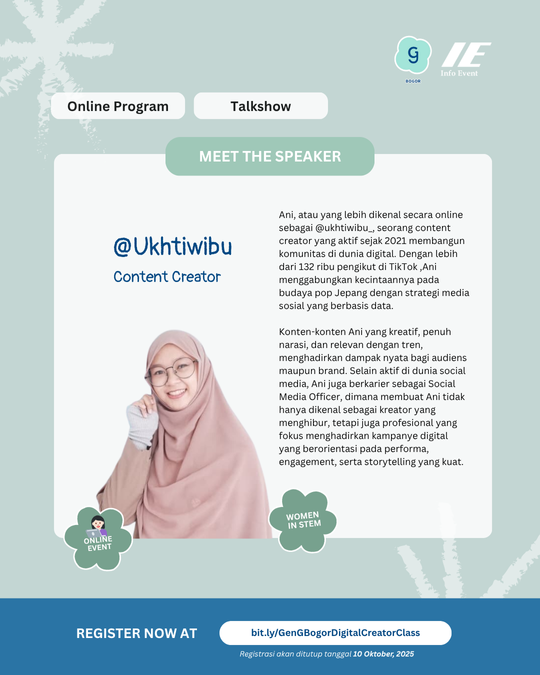 G
BOGOR

IE
Info Event

Online Program

Talkshow

MEET THE SPEAKER

@Ukhtiwibu

Content Creator

Ani, atau yang lebih dikenal secara online sebagai @ukhtiwibu_, seorang content creator yang aktif sejak 2021 membangun komunitas di dunia digital. Dengan lebih dari 132 ribu pengikut di TikTok ,Ani menggabungkan kecintaannya pada budaya pop Jepang dengan strategi media sosial yang berbasis data.

Konten-konten Ani yang kreatif, penuh narasi, dan relevan dengan tren, menghadirkan dampak nyata bagi audiens maupun brand. Selain aktif di dunia social media, Ani juga berkarier sebagai Social Media Officer, dimana membuat Ani tidak hanya dikenal sebagai kreator yang menghibur, tetapi juga profesional yang fokus menghadirkan kampanye digital yang berorientasi pada performa, engagement, serta storytelling yang kuat.

ONLINE EVENT

WOMEN IN STEM

REGISTER NOW AT

bit.ly/GenGBogorDigitalCreatorClass

Registrasi akan ditutup tanggal 10 Oktober, 2025